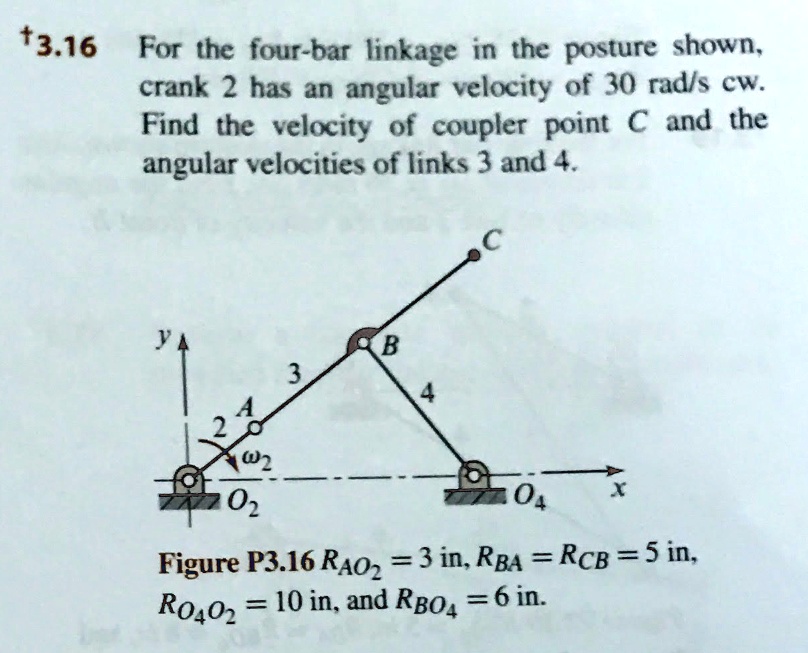 †3.16 For the four-bar linkage in the posture shown, crank 2 has an angular velocity of 30 rad/s cw. Find the velocity of coupler point $C$ and the angular velocities of links 3 and 4.

$C$

$y$

$B$

3

4

$A$

2

$\omega_2$

$O_2$

$O_4$

$x$

Figure P3.16 $R_{AO_2} = 3$ in, $R_{BA} = R_{CB} = 5$ in, $R_{O_4O_2} = 10$ in, and $R_{BO_4} = 6$ in.